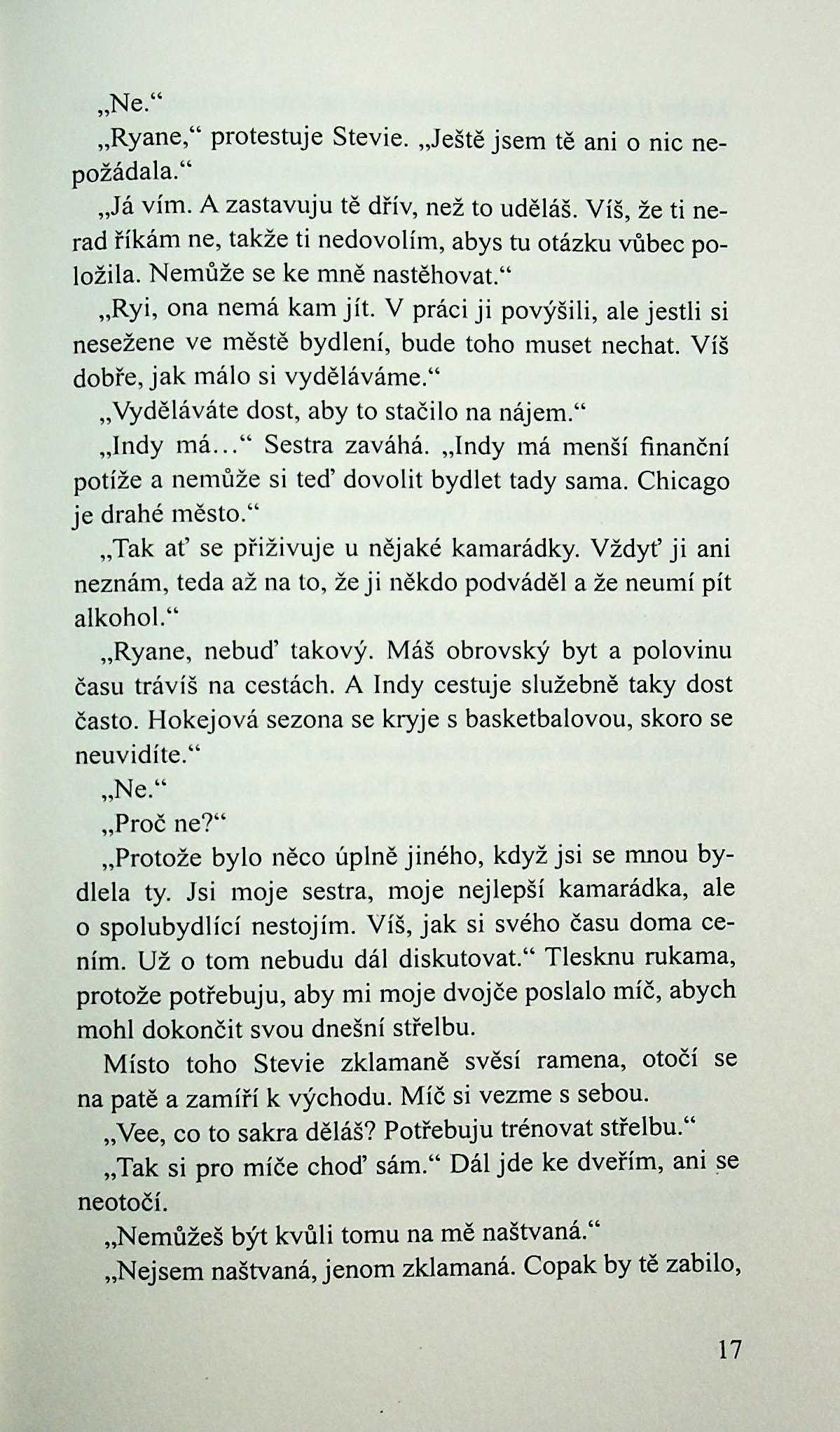 „Ne.“

„Ryane,“ protestuje Stevie. „Ještě jsem tě ani o nic nepožádala.“

„Já vím. A zastavuju tě dřív, než to uděláš. Víš, že ti nerad říkám ne, takže ti nedovolím, abys tu otázku vůbec položila. Nemůže se ke mně nastěhovat.“

„Ryi, ona nemá kam jít. V práci ji povýšili, ale jestli si nesežene ve městě bydlení, bude toho muset nechat. Víš dobře, jak málo si vyděláváme.“

„Vyděláváte dost, aby to stačilo na nájem.“

„Indy má…“ Sestra zaváhá. „Indy má menší finanční potíže a nemůže si teď dovolit bydlet tady sama. Chicago je drahé město.“

„Tak ať se přiživuje u nějaké kamarádky. Vždyť ji ani neznám, teda až na to, že ji někdo podváděl a že neumí pít alkohol.“

„Ryane, nebuď takový. Máš obrovský byt a polovinu času trávíš na cestách. A Indy cestuje služebně taky dost často. Hokejová sezona se kryje s basketbalovou, skoro se neuvidíte.“

„Ne.“

„Proč ne?“

„Protože bylo něco úplně jiného, když jsi se mnou bydlela ty. Jsi moje sestra, moje nejlepší kamarádka, ale o spolubydlící nestojím. Víš, jak si svého času doma cením. Už o tom nebudu dál diskutovat.“ Tlesknu rukama, protože potřebuju, aby mi moje dvojče poslalo míč, abych mohl dokončit svou dnešní střelbu.

Místo toho Stevie zklamaně svěsí ramena, otočí se na patě a zamíří k východu. Míč si vezme s sebou.

„Vee, co to sakra děláš? Potřebuju trénovat střelbu.“

„Tak si pro míče choď sám.“ Dál jde ke dveřím, ani se neotočí.

„Nemůžeš být kvůli tomu na mě naštvaná.“

„Nejsem naštvaná, jenom zklamaná. Copak by tě zabilo,

17